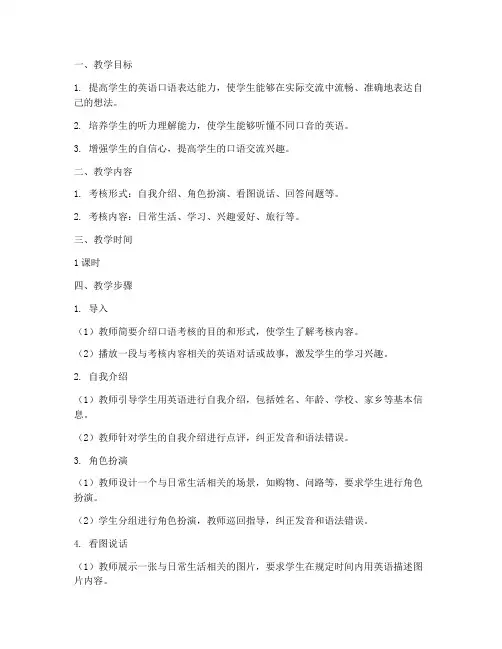 一、教学目标

1. 提高学生的英语口语表达能力，使学生能够在实际交流中流畅、准确地表达自己的想法。

2. 培养学生的听力理解能力，使学生能够听懂不同口音的英语。

3. 增强学生的自信心，提高学生的口语交流兴趣。

二、教学内容

1. 考核形式：自我介绍、角色扮演、看图说话、回答问题等。

2. 考核内容：日常生活、学习、兴趣爱好、旅行等。

三、教学时间

1 课时

四、教学步骤

1. 导入

（1）教师简要介绍口语考核的目的和形式，使学生了解考核内容。

（2）播放一段与考核内容相关的英语对话或故事，激发学生的学习兴趣。

2. 自我介绍

（1）教师引导学生用英语进行自我介绍，包括姓名、年龄、学校、家乡等基本信息。

（2）教师针对学生的自我介绍进行点评，纠正发音和语法错误。

3. 角色扮演

（1）教师设计一个与日常生活相关的场景，如购物、问路等，要求学生进行角色扮演。

（2）学生分组进行角色扮演，教师巡回指导，纠正发音和语法错误。

4. 看图说话

（1）教师展示一张与日常生活相关的图片，要求学生在规定时间内用英语描述图片内容。